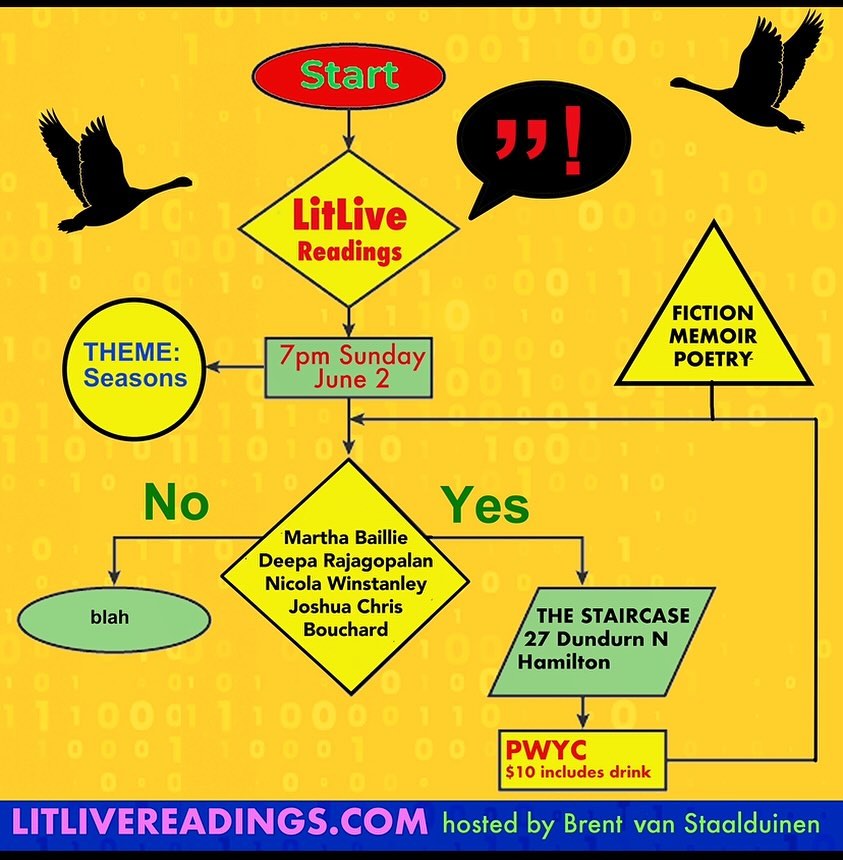 Start

,,!

LitLive Readings

THEME: Seasons

7pm Sunday June 2

FICTION MEMOIR POETRY

No

Yes

Martha Baillie
Deepa Rajagopalan
Nicola Winstanley
Joshua Chris Bouchard

blah

THE STAIRCASE
27 Dundurn N
Hamilton

PWYC
$10 includes drink

LITLIVEREADINGS.COM hosted by Brent van Staalduinen